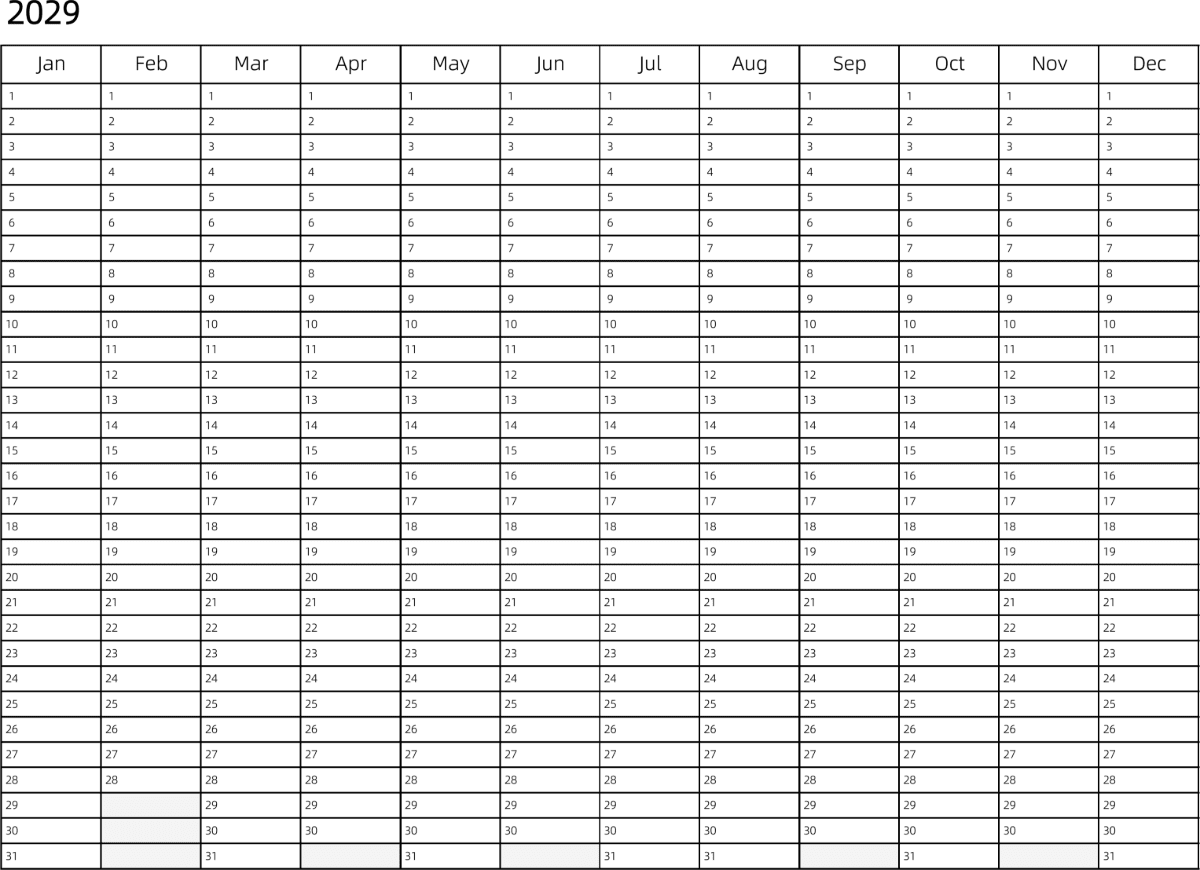 2029

| Jan | Feb | Mar | Apr | May | Jun | Jul | Aug | Sep | Oct | Nov | Dec |
|---|---|---|---|---|---|---|---|---|---|---|---|
| 1 | 1 | 1 | 1 | 1 | 1 | 1 | 1 | 1 | 1 | 1 | 1 |
| 2 | 2 | 2 | 2 | 2 | 2 | 2 | 2 | 2 | 2 | 2 | 2 |
| 3 | 3 | 3 | 3 | 3 | 3 | 3 | 3 | 3 | 3 | 3 | 3 |
| 4 | 4 | 4 | 4 | 4 | 4 | 4 | 4 | 4 | 4 | 4 | 4 |
| 5 | 5 | 5 | 5 | 5 | 5 | 5 | 5 | 5 | 5 | 5 | 5 |
| 6 | 6 | 6 | 6 | 6 | 6 | 6 | 6 | 6 | 6 | 6 | 6 |
| 7 | 7 | 7 | 7 | 7 | 7 | 7 | 7 | 7 | 7 | 7 | 7 |
| 8 | 8 | 8 | 8 | 8 | 8 | 8 | 8 | 8 | 8 | 8 | 8 |
| 9 | 9 | 9 | 9 | 9 | 9 | 9 | 9 | 9 | 9 | 9 | 9 |
| 10 | 10 | 10 | 10 | 10 | 10 | 10 | 10 | 10 | 10 | 10 | 10 |
| 11 | 11 | 11 | 11 | 11 | 11 | 11 | 11 | 11 | 11 | 11 | 11 |
| 12 | 12 | 12 | 12 | 12 | 12 | 12 | 12 | 12 | 12 | 12 | 12 |
| 13 | 13 | 13 | 13 | 13 | 13 | 13 | 13 | 13 | 13 | 13 | 13 |
| 14 | 14 | 14 | 14 | 14 | 14 | 14 | 14 | 14 | 14 | 14 | 14 |
| 15 | 15 | 15 | 15 | 15 | 15 | 15 | 15 | 15 | 15 | 15 | 15 |
| 16 | 16 | 16 | 16 | 16 | 16 | 16 | 16 | 16 | 16 | 16 | 16 |
| 17 | 17 | 17 | 17 | 17 | 17 | 17 | 17 | 17 | 17 | 17 | 17 |
| 18 | 18 | 18 | 18 | 18 | 18 | 18 | 18 | 18 | 18 | 18 | 18 |
| 19 | 19 | 19 | 19 | 19 | 19 | 19 | 19 | 19 | 19 | 19 | 19 |
| 20 | 20 | 20 | 20 | 20 | 20 | 20 | 20 | 20 | 20 | 20 | 20 |
| 21 | 21 | 21 | 21 | 21 | 21 | 21 | 21 | 21 | 21 | 21 | 21 |
| 22 | 22 | 22 | 22 | 22 | 22 | 22 | 22 | 22 | 22 | 22 | 22 |
| 23 | 23 | 23 | 23 | 23 | 23 | 23 | 23 | 23 | 23 | 23 | 23 |
| 24 | 24 | 24 | 24 | 24 | 24 | 24 | 24 | 24 | 24 | 24 | 24 |
| 25 | 25 | 25 | 25 | 25 | 25 | 25 | 25 | 25 | 25 | 25 | 25 |
| 26 | 26 | 26 | 26 | 26 | 26 | 26 | 26 | 26 | 26 | 26 | 26 |
| 27 | 27 | 27 | 27 | 27 | 27 | 27 | 27 | 27 | 27 | 27 | 27 |
| 28 | 28 | 28 | 28 | 28 | 28 | 28 | 28 | 28 | 28 | 28 | 28 |
| 29 |  | 29 | 29 | 29 | 29 | 29 | 29 | 29 | 29 | 29 | 29 |
| 30 |  | 30 | 30 | 30 | 30 | 30 | 30 | 30 | 30 | 30 | 30 |
| 31 |  | 31 |  | 31 |  | 31 | 31 |  | 31 |  | 31 |